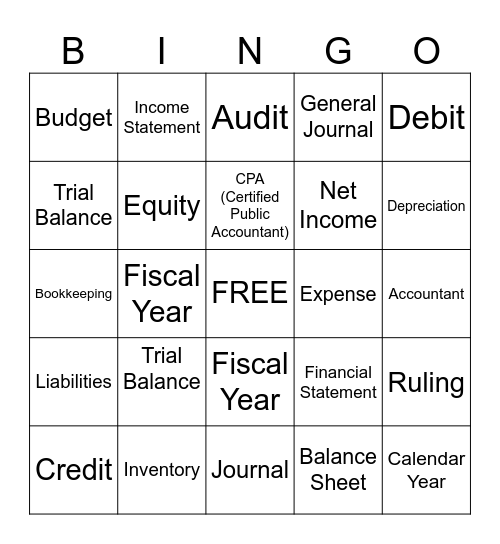 | B | I | N | G | O |
|---|---|---|---|---|
| Budget | Income Statement | Audit | General Journal | Debit |
| Trial Balance | Equity | CPA (Certified Public Accountant) | Net Income | Depreciation |
| Bookkeeping | Fiscal Year | FREE | Expense | Accountant |
| Liabilities | Trial Balance | Fiscal Year | Financial Statement | Ruling |
| Credit | Inventory | Journal | Balance Sheet | Calendar Year |